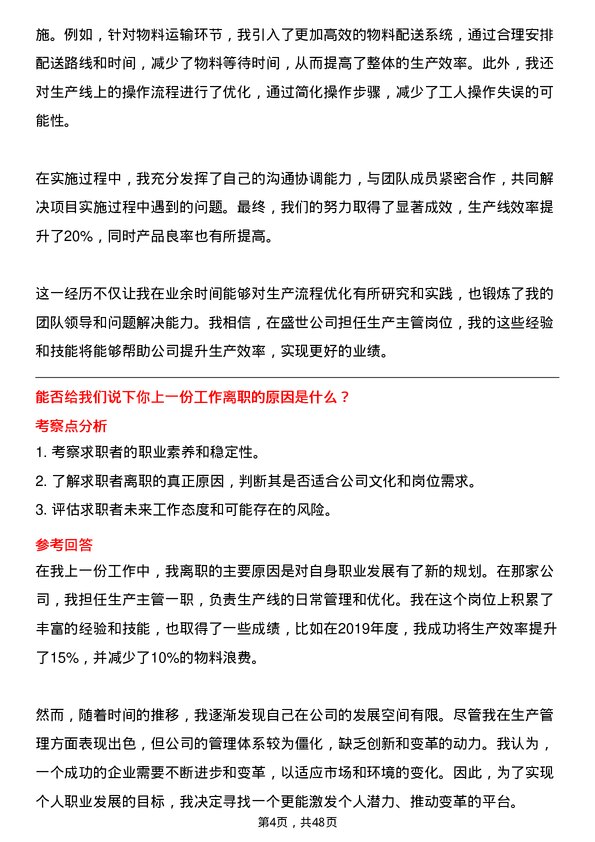 施。例如，针对物料运输环节，我引入了更加高效的物料配送系统，通过合理安排配送路线和时间，减少了物料等待时间，从而提高了整体的生产效率。此外，我还对生产线上的操作流程进行了优化，通过简化操作步骤，减少了工人操作失误的可能性。

在实施过程中，我充分发挥了自己的沟通协调能力，与团队成员紧密合作，共同解决项目实施过程中遇到的问题。最终，我们的努力取得了显著成效，生产线效率提升了20%，同时产品良率也有所提高。

这一经历不仅让我在业余时间能够对生产流程优化有所研究和实践，也锻炼了我的团队领导和问题解决能力。我相信，在盛世公司担任生产主管岗位，我的这些经验和技能将能够帮助公司提升生产效率，实现更好的业绩。

能否给我们说下你上一份工作离职的原因是什么？

考察点分析

1. 考察求职者的职业素养和稳定性。
2. 了解求职者离职的真正原因，判断其是否适合公司文化和岗位需求。
3. 评估求职者未来工作态度和可能存在的风险。

参考回答

在我上一份工作中，我离职的主要原因是对自身职业发展有了新的规划。在那家公司，我担任生产主管一职，负责生产线的日常管理和优化。我在这个岗位上积累了丰富的经验和技能，也取得了一些成绩，比如在2019年度，我成功将生产效率提升了15%，并减少了10%的物料浪费。

然而，随着时间的推移，我逐渐发现自己在公司的发展空间有限。尽管我在生产管理方面表现出色，但公司的管理体系较为僵化，缺乏创新和变革的动力。我认为，一个成功的企业需要不断进步和变革，以适应市场和环境的变化。因此，为了实现个人职业发展的目标，我决定寻找一个更能激发个人潜力、推动变革的平台。

第4页，共48页